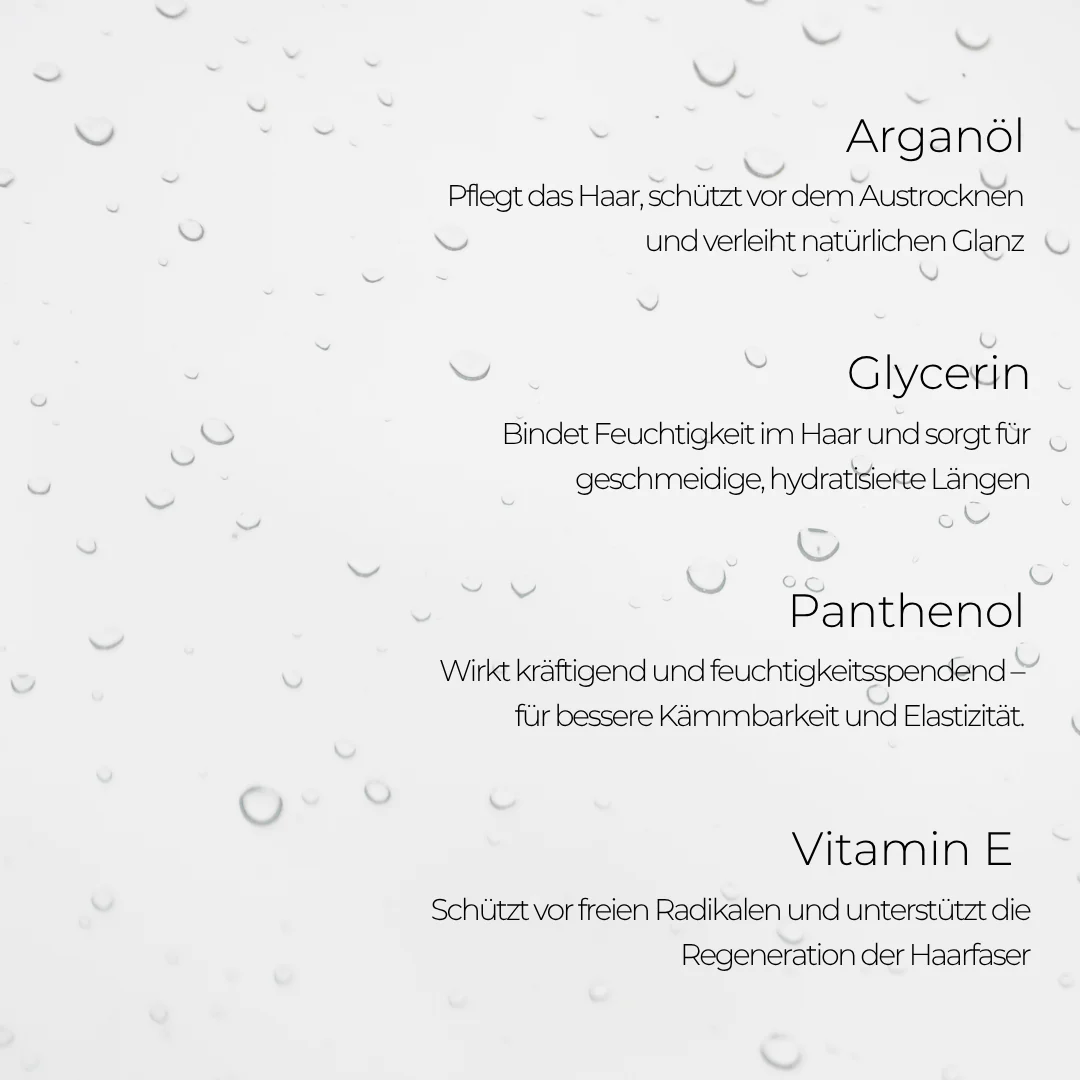 Arganöl

Pflegt das Haar, schützt vor dem Austrocknen und verleiht natürlichen Glanz

Glycerin

Bindet Feuchtigkeit im Haar und sorgt für geschmeidige, hydratisierte Längen

Panthenol

Wirkt kräftigend und feuchtigkeitsspendend – für bessere Kämmbarkeit und Elastizität.

Vitamin E

Schützt vor freien Radikalen und unterstützt die Regeneration der Haarfaser